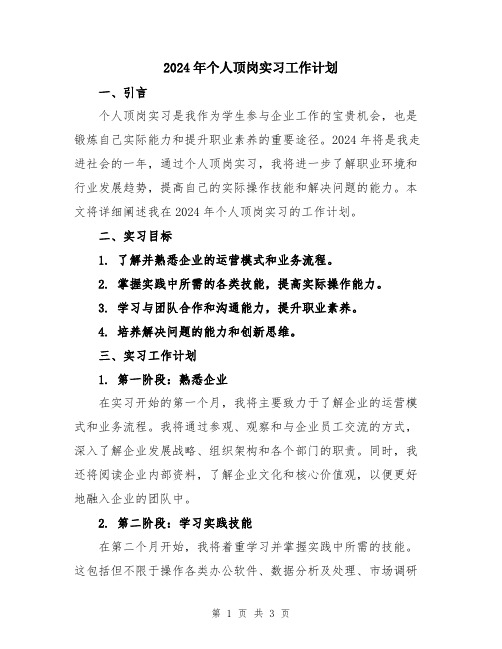 2024年个人顶岗实习工作计划

一、引言

个人顶岗实习是我作为学生参与企业工作的宝贵机会，也是锻炼自己实际能力和提升职业素养的重要途径。2024年将是我走进社会的一年，通过个人顶岗实习，我将进一步了解职业环境和行业发展趋势，提高自己的实际操作技能和解决问题的能力。本文将详细阐述我在2024年个人顶岗实习的工作计划。

二、实习目标

1. 了解并熟悉企业的运营模式和业务流程。

2. 掌握实践中所需的各类技能，提高实际操作能力。

3. 学习与团队合作和沟通能力，提升职业素养。

4. 培养解决问题的能力和创新思维。

三、实习工作计划

1. 第一阶段：熟悉企业

在实习开始的第一个月，我将主要致力于了解企业的运营模式和业务流程。我将通过参观、观察和与企业员工交流的方式，深入了解企业发展战略、组织架构和各个部门的职责。同时，我还将阅读企业内部资料，了解企业文化和核心价值观，以便更好地融入企业的团队中。

2. 第二阶段：学习实践技能

在第二个月开始，我将着重学习并掌握实践中所需的技能。这包括但不限于操作各类办公软件、数据分析及处理、市场调研

第 1 页 共 3 页